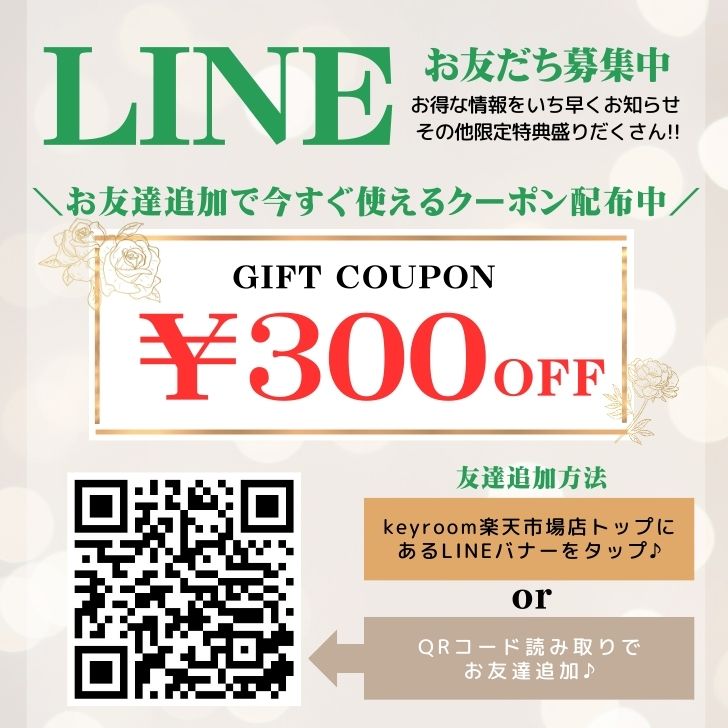 LINE

お友だち募集中
お得な情報をいち早くお知らせ
その他限定特典盛りだくさん!!

＼お友達追加で今すぐ使えるクーポン配布中／

GIFT COUPON
¥300OFF

友達追加方法

keyroom楽天市場店トップにあるLINEバナーをタップ♪

or

QRコード読み取りでお友達追加♪